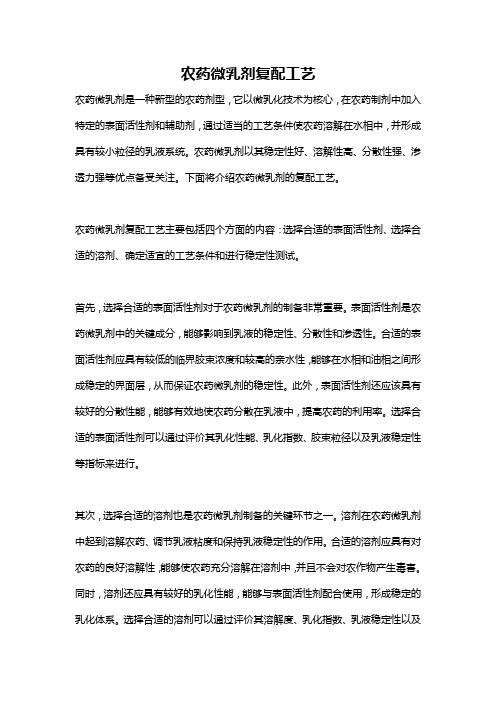 农药微乳剂复配工艺

农药微乳剂是一种新型的农药剂型，它以微乳化技术为核心，在农药制剂中加入特定的表面活性剂和辅助剂，通过适当的工艺条件使农药溶解在水相中，并形成具有较小粒径的乳液系统。农药微乳剂以其稳定性好、溶解性高、分散性强、渗透力强等优点备受关注。下面将介绍农药微乳剂的复配工艺。

农药微乳剂复配工艺主要包括四个方面的内容：选择合适的表面活性剂、选择合适的溶剂、确定适宜的工艺条件和进行稳定性测试。

首先，选择合适的表面活性剂对于农药微乳剂的制备非常重要。表面活性剂是农药微乳剂中的关键成分，能够影响到乳液的稳定性、分散性和渗透性。合适的表面活性剂应具有较低的临界胶束浓度和较高的亲水性，能够在水相和油相之间形成稳定的界面层，从而保证农药微乳剂的稳定性。此外，表面活性剂还应该具有较好的分散性能，能够有效地使农药分散在乳液中，提高农药的利用率。选择合适的表面活性剂可以通过评价其乳化性能、乳化指数、胶束粒径以及乳液稳定性等指标来进行。

其次，选择合适的溶剂也是农药微乳剂制备的关键环节之一。溶剂在农药微乳剂中起到溶解农药、调节乳液粘度和保持乳液稳定性的作用。合适的溶剂应具有对农药的良好溶解性，能够使农药充分溶解在溶剂中，并且不会对农作物产生毒害。同时，溶剂还应具有较好的乳化性能，能够与表面活性剂配合使用，形成稳定的乳化体系。选择合适的溶剂可以通过评价其溶解度、乳化指数、乳液稳定性以及